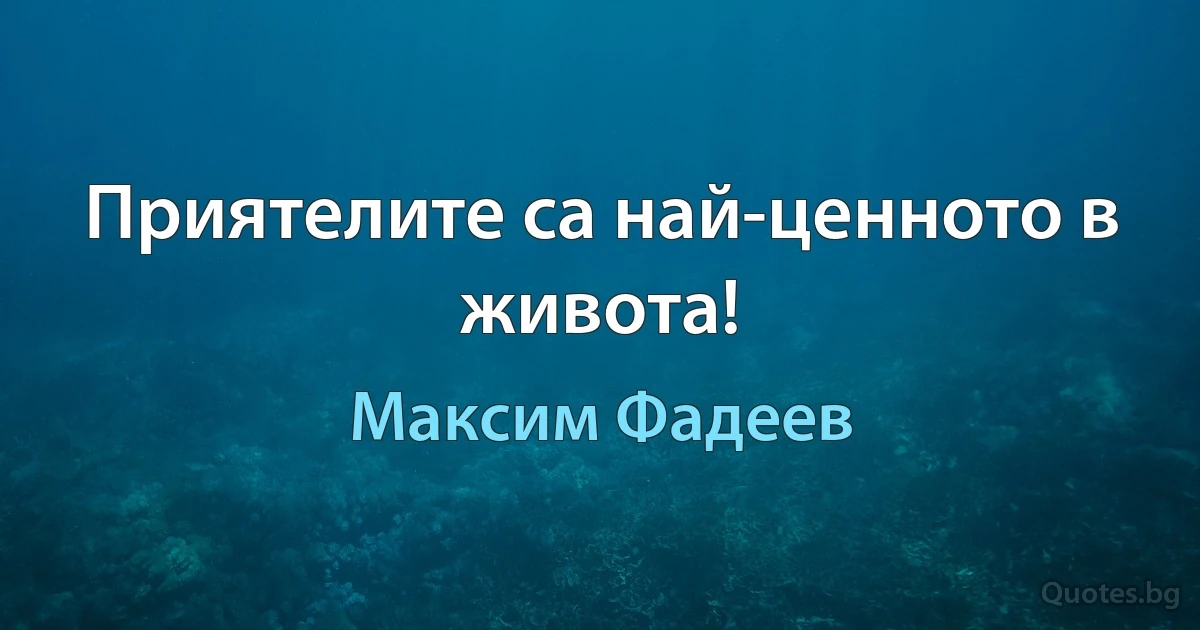 Приятелите са най-ценното в живота!

Максим Фадеев

Quotes.bg